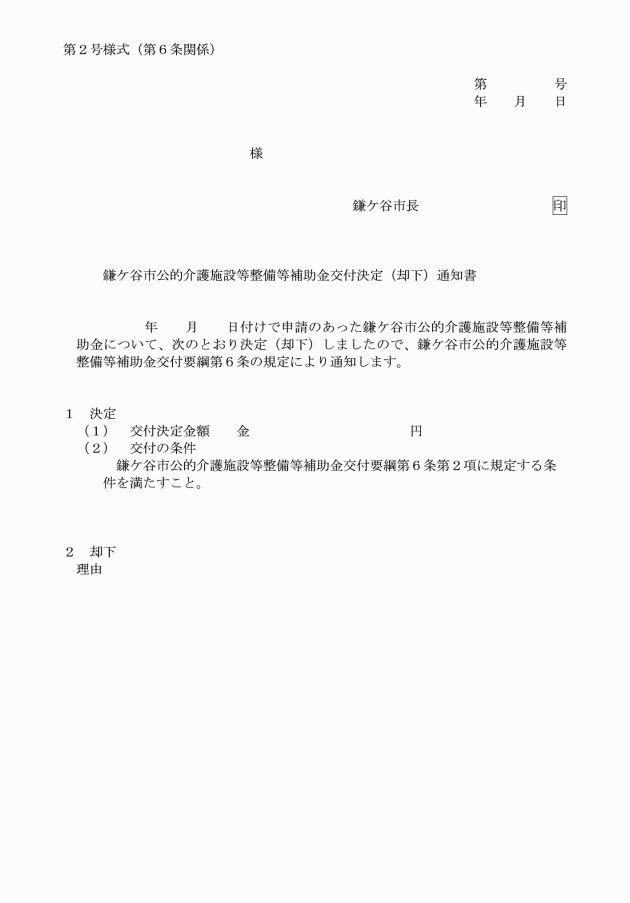 第２号様式（第６条関係）

第　　　号
年　　月　　日

様

鎌ケ谷市長　　　　　　　印

鎌ケ谷市公的介護施設等整備等補助金交付決定（却下）通知書

年　　月　　日付けで申請のあった鎌ケ谷市公的介護施設等整備等補助金について、次のとおり決定（却下）しましたので、鎌ケ谷市公的介護施設等整備等補助金交付要綱第６条の規定により通知します。

１　決定
（１）　交付決定金額　　金　　　　　　　　円
（２）　交付の条件
鎌ケ谷市公的介護施設等整備等補助金交付要綱第６条第２項に規定する条件を満たすこと。

２　却下
理由